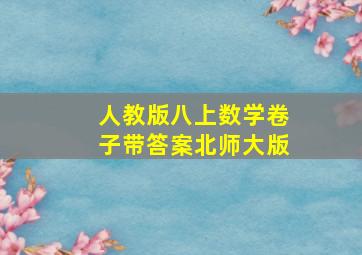 人教版八上数学卷子带答案北师大版